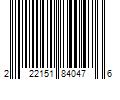 2 22151 84047 6